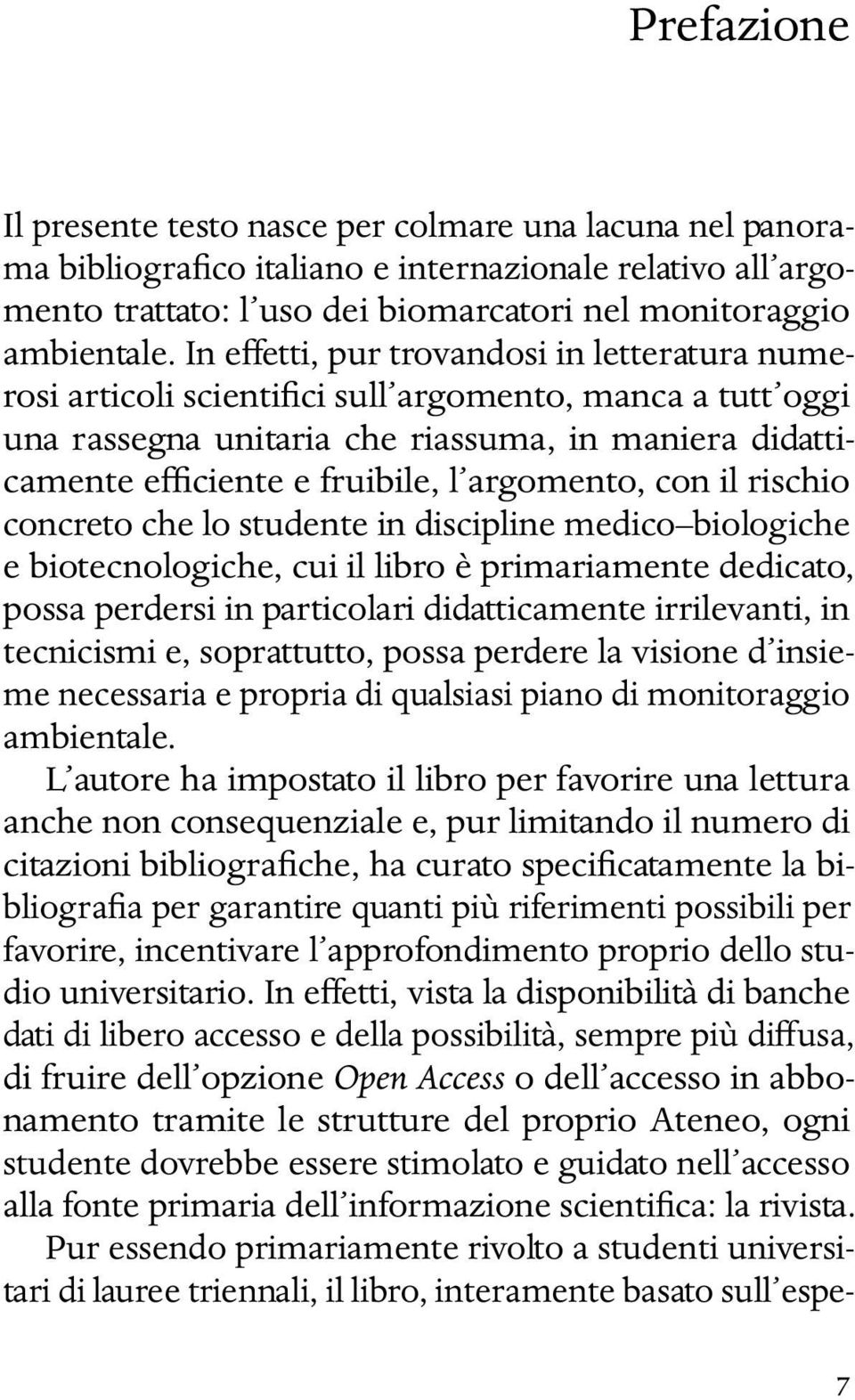 Prefazione

Il presente testo nasce per colmare una lacuna nel panorama bibliografico italiano e internazionale relativo all'argomento trattato: l'uso dei biomarcatori nel monitoraggio ambientale. In effetti, pur trovandosi in letteratura numerosi articoli scientifici sull'argomento, manca a tutt'oggi una rassegna unitaria che riassuma, in maniera didatticamente efficiente e fruibile, l'argomento, con il rischio concreto che lo studente in discipline medico–biologiche e biotecnologiche, cui il libro è primariamente dedicato, possa perdersi in particolari didatticamente irrilevanti, in tecnicismi e, soprattutto, possa perdere la visione d'insieme necessaria e propria di qualsiasi piano di monitoraggio ambientale.

L'autore ha impostato il libro per favorire una lettura anche non consequenziale e, pur limitando il numero di citazioni bibliografiche, ha curato specificatamente la bibliografia per garantire quanti più riferimenti possibili per favorire, incentivare l'approfondimento proprio dello studio universitario. In effetti, vista la disponibilità di banche dati di libero accesso e della possibilità, sempre più diffusa, di fruire dell'opzione Open Access o dell'accesso in abbonamento tramite le strutture del proprio Ateneo, ogni studente dovrebbe essere stimolato e guidato nell'accesso alla fonte primaria dell'informazione scientifica: la rivista.

Pur essendo primariamente rivolto a studenti universitari di lauree triennali, il libro, interamente basato sull'espe-

7